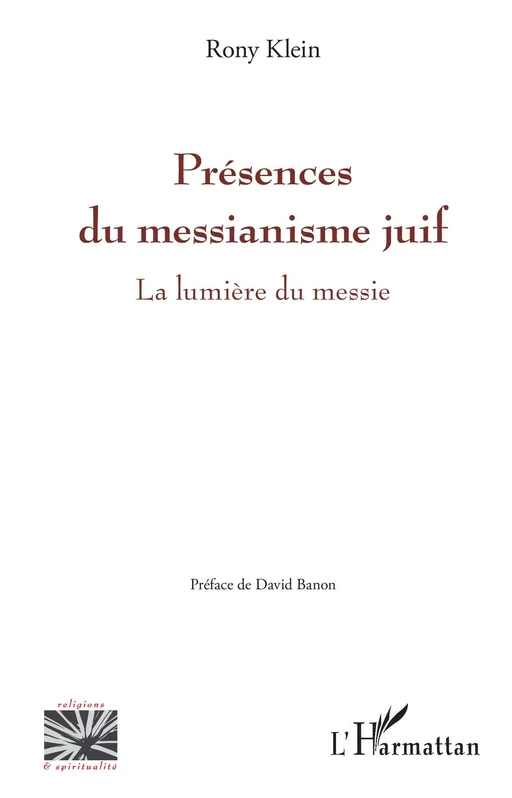 Rony Klein

Présences du messianisme juif

La lumière du messie

Préface de David Banon

religions & spiritualité

L'Harmattan